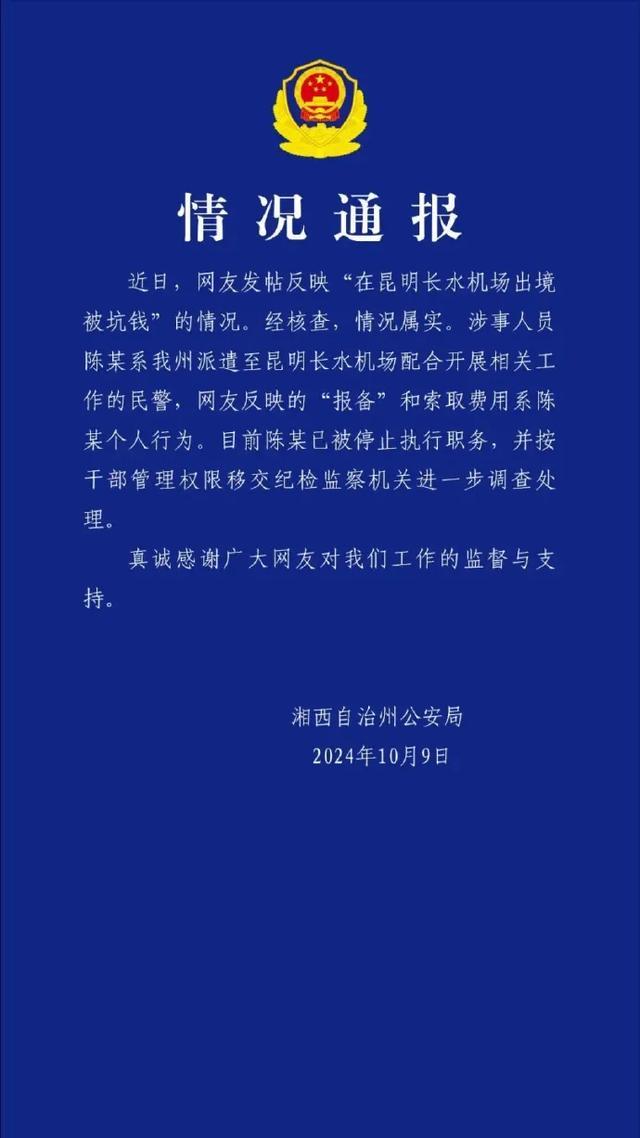 情况通报

近日，网友发帖反映“在昆明长水机场出境被坑钱”的情况。经核查，情况属实。涉事人员陈某系我州派遣至昆明长水机场配合开展相关工作的民警，网友反映的“报备”和索取费用系陈某个人行为。目前陈某已被停止执行职务，并按干部管理权限移交纪检监察机关进一步调查处理。

真诚感谢广大网友对我们工作的监督与支持。

湘西自治州公安局
2024年10月9日